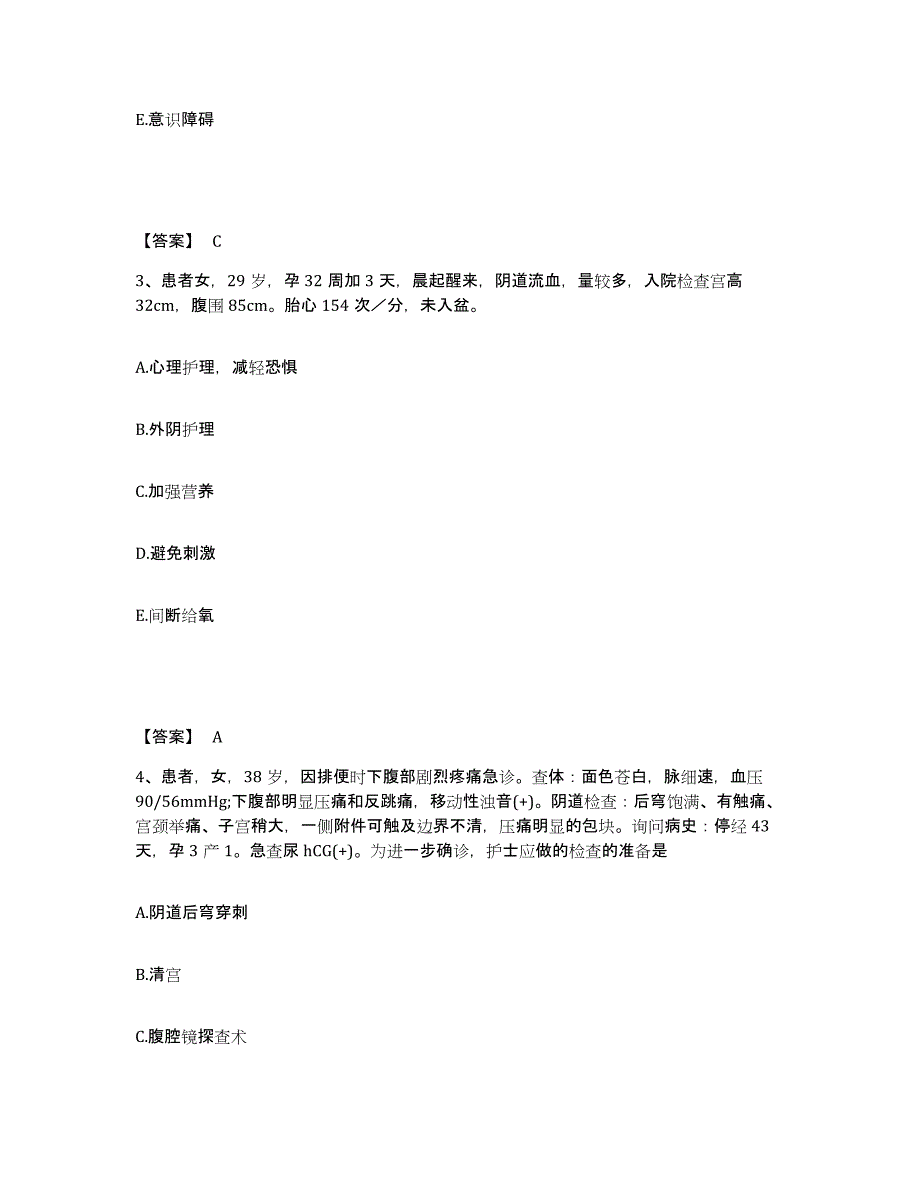 E.意识障碍

【答案】 C

3、患者女，29 岁，孕 32 周加 3 天，晨起醒来，阴道流血，量较多，入院检查宫高 32cm，腹围 85cm。胎心 154 次／分，未入盆。

A.心理护理，减轻恐惧

B.外阴护理

C.加强营养

D.避免刺激

E.间断给氧

【答案】 A

4、患者，女，38 岁，因排便时下腹部剧烈疼痛急诊。查体：面色苍白，脉细速，血压 90/56mmHg;下腹部明显压痛和反跳痛，移动性浊音(+)。阴道检查：后穹饱满、有触痛、宫颈举痛、子宫稍大，一侧附件可触及边界不清，压痛明显的包块。询问病史：停经 43 天，孕 3 产 1。急查尿 hCG(+)。为进一步确诊，护士应做的检查的准备是

A.阴道后穹穿刺

B.清宫

C.腹腔镜探查术